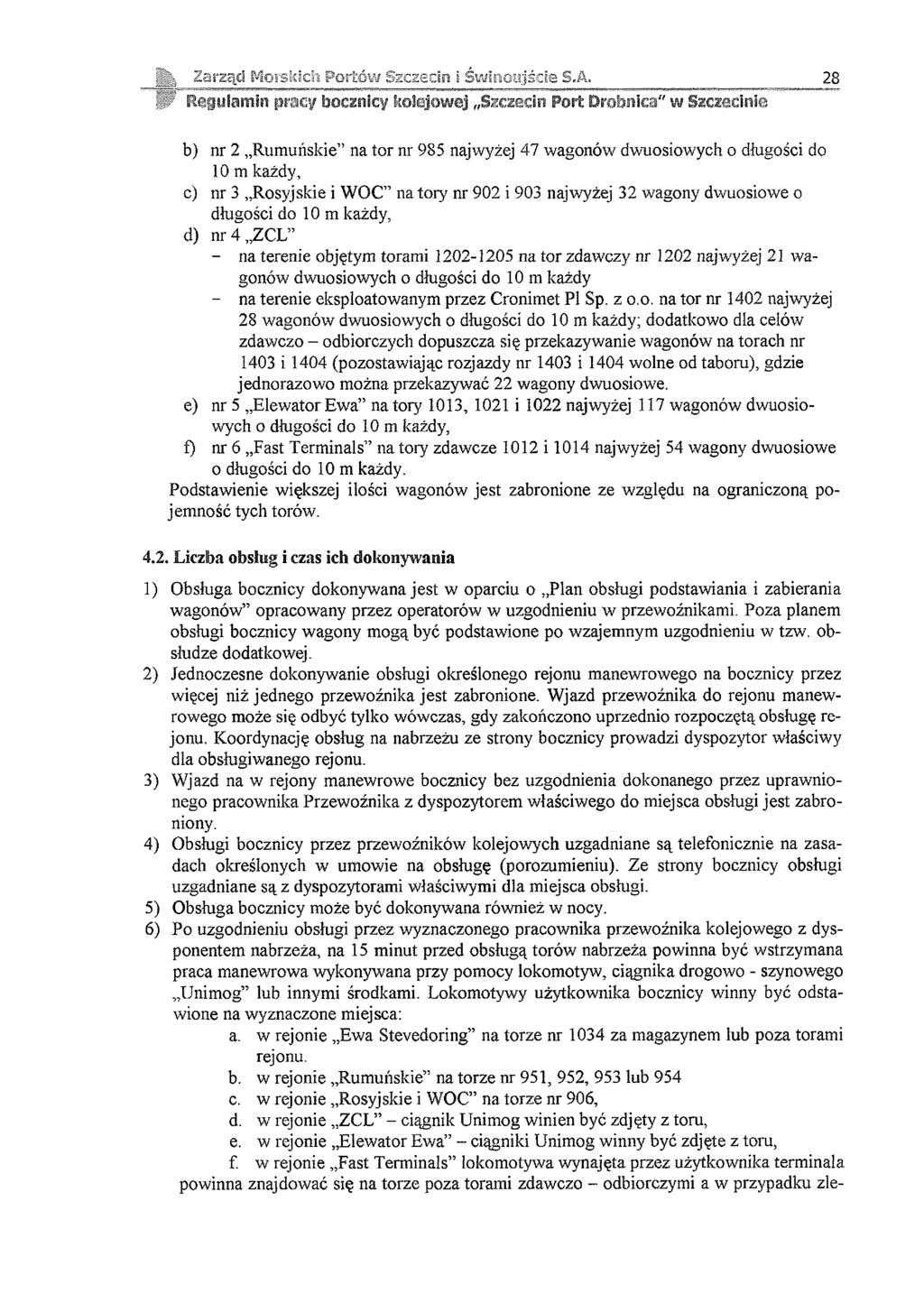 Zarząd Morskich Portów Szczecin i Świnoujście S.A. 28
Regulamin pracy bocznicy kolejowej „Szczecin Port Drobnica" w Szczecinie

b) nr 2 „Rumuńskie" na tor nr 985 najwyżej 47 wagonów dwuosiowych o długości do 10 m każdy,
c) nr 3 „Rosyjskie i WOC" na tory nr 902 i 903 najwyżej 32 wagony dwuosiowe o długości do 10 m każdy,
d) nr 4 „ZCL"
- na terenie objętym torami 1202-1205 na tor zdawczy nr 1202 najwyżej 21 wagonów dwuosiowych o długości do 10 m każdy
- na terenie eksploatowanym przez Cronimet Pl Sp. z o.o. na tor nr 1402 najwyżej 28 wagonów dwuosiowych o długości do 10 m każdy; dodatkowo dla celów zdawczo – odbiorczych dopuszcza się przekazywanie wagonów na torach nr 1403 i 1404 (pozostawiając rozjazdy nr 1403 i 1404 wolne od taboru), gdzie jednorazowo można przekazywać 22 wagony dwuosiowe.
e) nr 5 „Elewator Ewa" na tory 1013, 1021 i 1022 najwyżej 117 wagonów dwuosiowych o długości do 10 m każdy,
f) nr 6 „Fast Terminals" na tory zdawcze 1012 i 1014 najwyżej 54 wagony dwuosiowe o długości do 10 m każdy.
Podstawienie większej ilości wagonów jest zabronione ze względu na ograniczoną pojemność tych torów.

4.2. Liczba obsług i czas ich dokonywania

1) Obsługa bocznicy dokonywana jest w oparciu o „Plan obsługi podstawiania i zabierania wagonów" opracowany przez operatorów w uzgodnieniu w przewoźnikami. Poza planem obsługi bocznicy wagony mogą być podstawione po wzajemnym uzgodnieniu w tzw. obsłudze dodatkowej.
2) Jednoczesne dokonywanie obsługi określonego rejonu manewrowego na bocznicy przez więcej niż jednego przewoźnika jest zabronione. Wjazd przewoźnika do rejonu manewrowego może się odbyć tylko wówczas, gdy zakończono uprzednio rozpoczętą obsługę rejonu. Koordynację obsług na nabrzeżu ze strony bocznicy prowadzi dyspozytor właściwy dla obsługiwanego rejonu.
3) Wjazd na w rejony manewrowe bocznicy bez uzgodnienia dokonanego przez uprawnionego pracownika Przewoźnika z dyspozytorem właściwego do miejsca obsługi jest zabroniony.
4) Obsługi bocznicy przez przewoźników kolejowych uzgadniane są telefonicznie na zasadach określonych w umowie na obsługę (porozumieniu). Ze strony bocznicy obsługi uzgadniane są z dyspozytorami właściwymi dla miejsca obsługi.
5) Obsługa bocznicy może być dokonywana również w nocy.
6) Po uzgodnieniu obsługi przez wyznaczonego pracownika przewoźnika kolejowego z dysponentem nabrzeża, na 15 minut przed obsługą torów nabrzeża powinna być wstrzymana praca manewrowa wykonywana przy pomocy lokomotyw, ciągnika drogowo - szynowego „Unimog" lub innymi środkami. Lokomotywy użytkownika bocznicy winny być odstawione na wyznaczone miejsca:
a. w rejonie „Ewa Stevedoring" na torze nr 1034 za magazynem lub poza torami rejonu.
b. w rejonie „Rumuńskie" na torze nr 951, 952, 953 lub 954
c. w rejonie „Rosyjskie i WOC" na torze nr 906,
d. w rejonie „ZCL" – ciągnik Unimog winien być zdjęty z toru,
e. w rejonie „Elewator Ewa" – ciągniki Unimog winny być zdjęte z toru,
f. w rejonie „Fast Terminals" lokomotywa wynajęta przez użytkownika terminala powinna znajdować się na torze poza torami zdawczo – odbiorczymi a w przypadku zle-